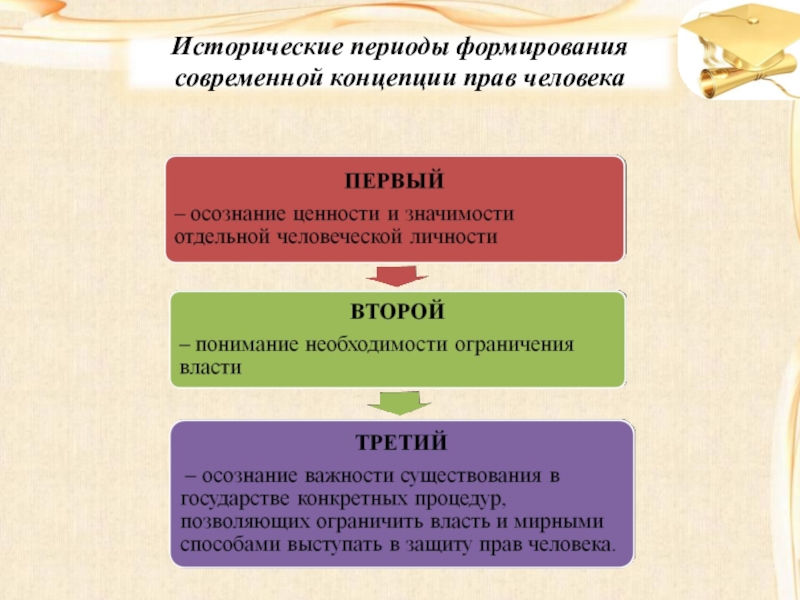 Исторические периоды формирования современной концепции прав человека

ПЕРВЫЙ

– осознание ценности и значимости отдельной человеческой личности

ВТОРОЙ

– понимание необходимости ограничения власти

ТРЕТИЙ

– осознание важности существования в государстве конкретных процедур, позволяющих ограничить власть и мирными способами выступать в защиту прав человека.